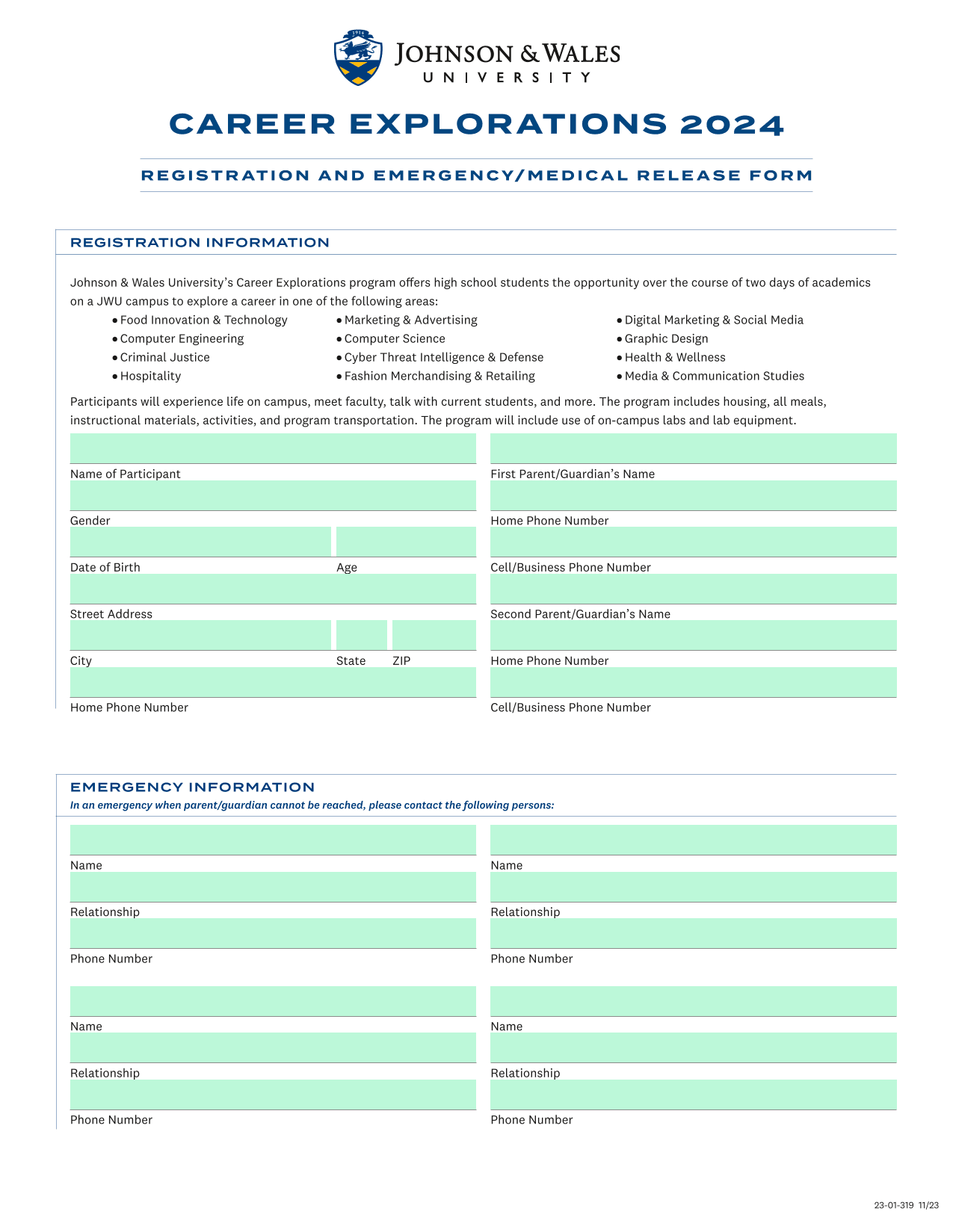 1914

JOHNSON & WALES
UNIVERSITY

CAREER EXPLORATIONS 2024

REGISTRATION AND EMERGENCY/MEDICAL RELEASE FORM

REGISTRATION INFORMATION

Johnson & Wales University's Career Explorations program offers high school students the opportunity over the course of two days of academics on a JWU campus to explore a career in one of the following areas:

• Food Innovation & Technology
• Computer Engineering
• Criminal Justice
• Hospitality
• Marketing & Advertising
• Computer Science
• Cyber Threat Intelligence & Defense
• Fashion Merchandising & Retailing
• Digital Marketing & Social Media
• Graphic Design
• Health & Wellness
• Media & Communication Studies

Participants will experience life on campus, meet faculty, talk with current students, and more. The program includes housing, all meals, instructional materials, activities, and program transportation. The program will include use of on-campus labs and lab equipment.

Name of Participant

Gender

Date of Birth

Age

Street Address

City

State

ZIP

Home Phone Number

First Parent/Guardian's Name

Home Phone Number

Cell/Business Phone Number

Second Parent/Guardian's Name

Home Phone Number

Cell/Business Phone Number

EMERGENCY INFORMATION

In an emergency when parent/guardian cannot be reached, please contact the following persons:

Name

Relationship

Phone Number

Name

Relationship

Phone Number

Name

Relationship

Phone Number

Name

Relationship

Phone Number

23-01-319 11/23